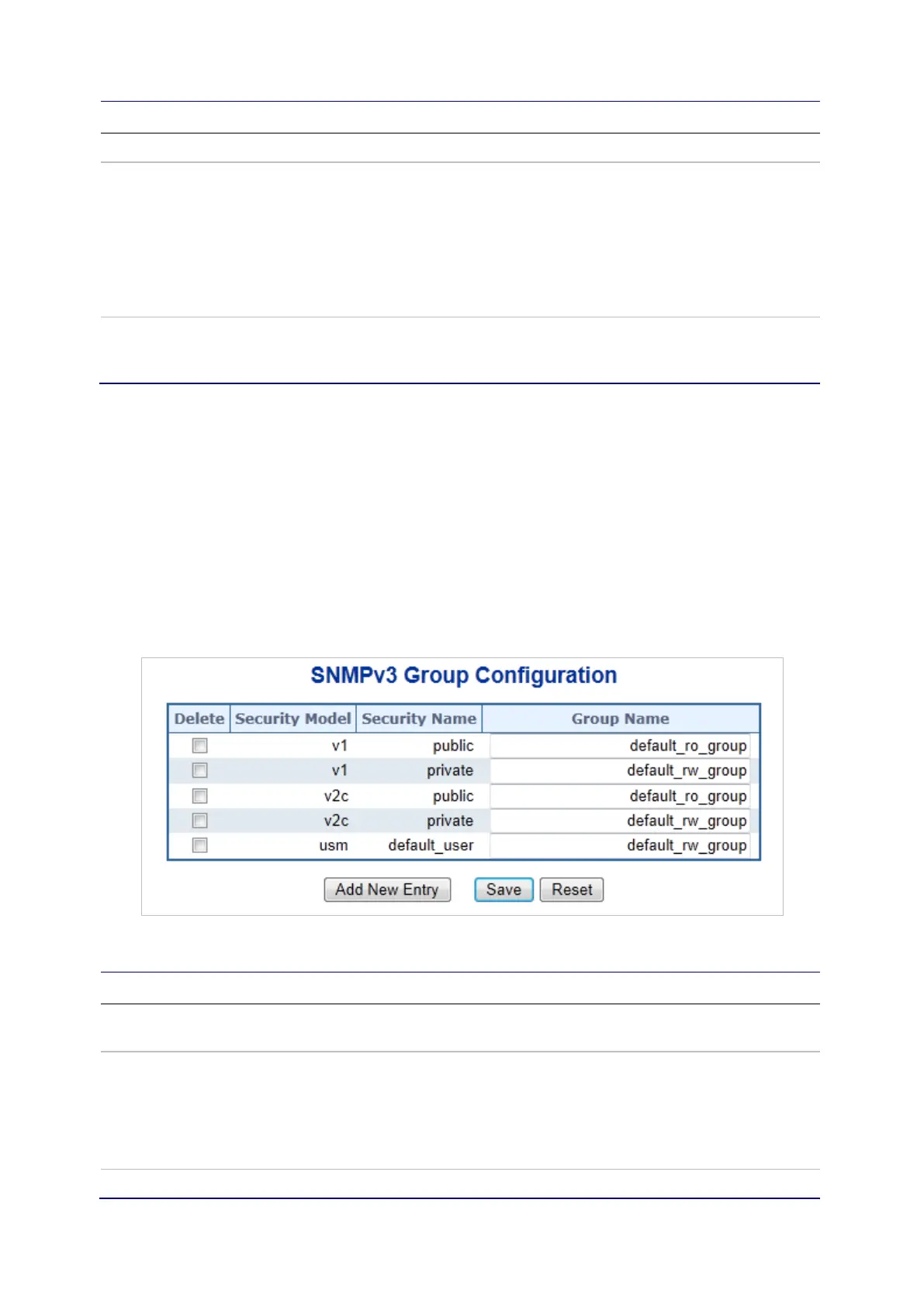 SNMPv3 Group Configuration

| Delete | Security Model | Security Name | Group Name |
|---|---|---|---|
| | v1 | public | default_ro_group |
| | v1 | private | default_rw_group |
| | v2c | public | default_ro_group |
| | v2c | private | default_rw_group |
| | usm | default_user | default_rw_group |

Add New Entry Save Reset